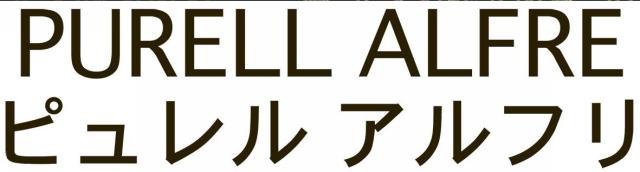 PURELL ALFRE
ピュレル アルフリ